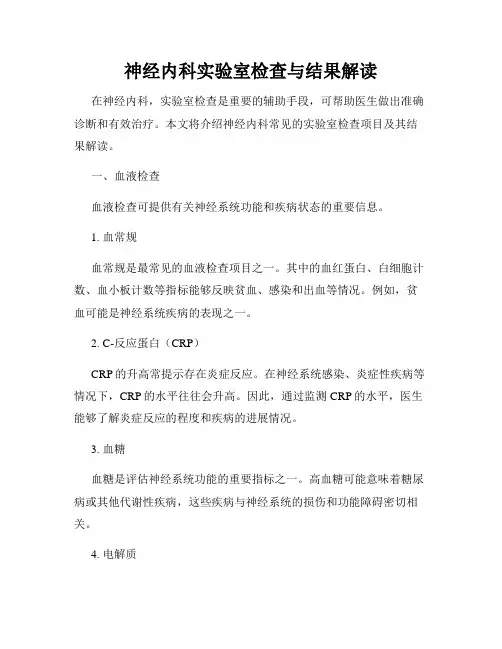 神经内科实验室检查与结果解读

在神经内科，实验室检查是重要的辅助手段，可帮助医生做出准确诊断和有效治疗。本文将介绍神经内科常见的实验室检查项目及其结果解读。

一、血液检查

血液检查可提供有关神经系统功能和疾病状态的重要信息。

1. 血常规

血常规是最常见的血液检查项目之一。其中的血红蛋白、白细胞计数、血小板计数等指标能够反映贫血、感染和出血等情况。例如，贫血可能是神经系统疾病的表现之一。

2. C-反应蛋白（CRP）

CRP 的升高常提示存在炎症反应。在神经系统感染、炎症性疾病等情况下，CRP 的水平往往会升高。因此，通过监测 CRP 的水平，医生能够了解炎症反应的程度和疾病的进展情况。

3. 血糖

血糖是评估神经系统功能的重要指标之一。高血糖可能意味着糖尿病或其他代谢性疾病，这些疾病与神经系统的损伤和功能障碍密切相关。

4. 电解质